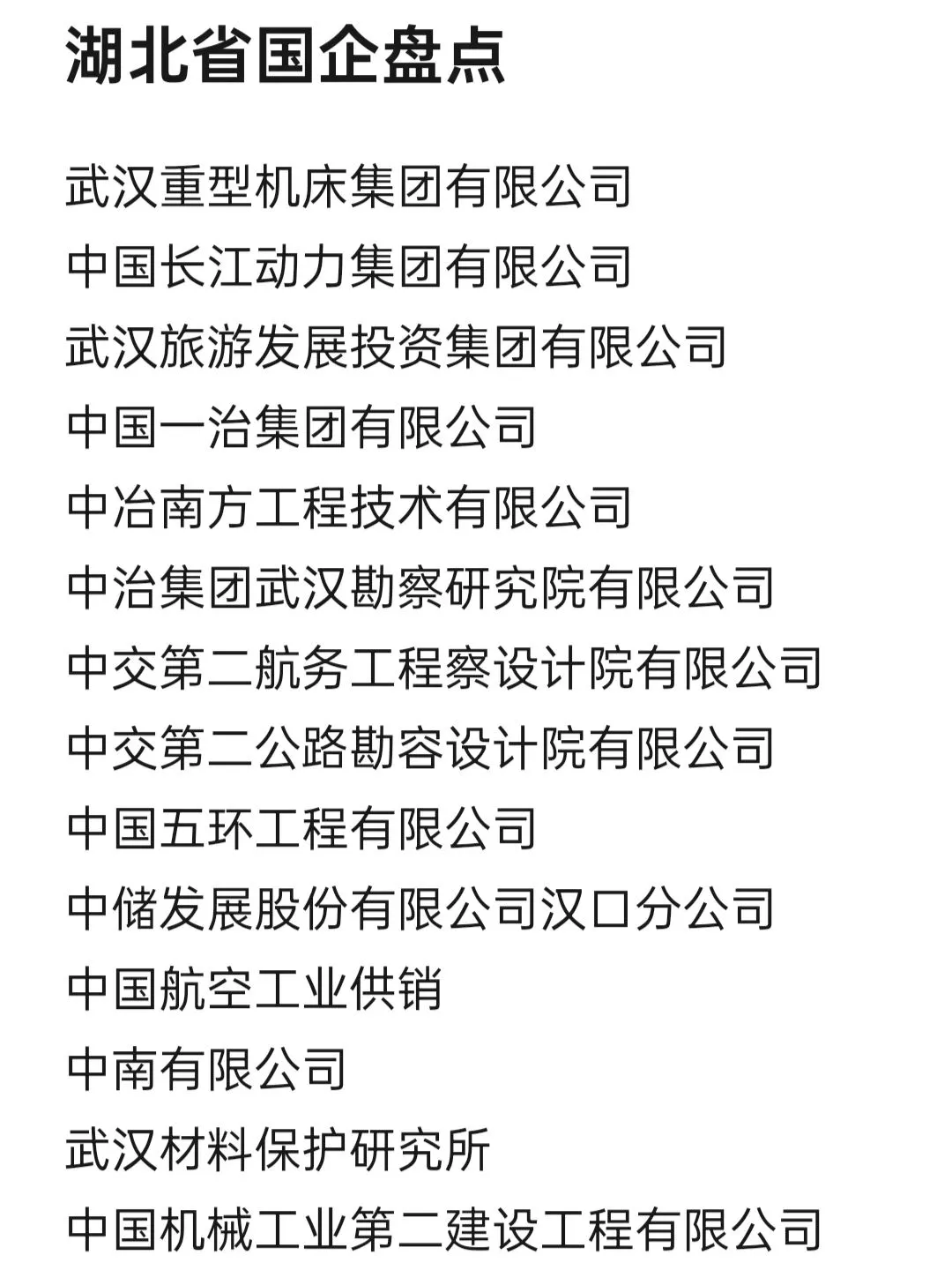 湖北省国企盘点

武汉重型机床集团有限公司
中国长江动力集团有限公司
武汉旅游发展投资集团有限公司
中国一治集团有限公司
中冶南方工程技术有限公司
中治集团武汉勘察研究院有限公司
中交第二航务工程察设计院有限公司
中交第二公路勘容设计院有限公司
中国五环工程有限公司
中储发展股份有限公司汉口分公司
中国航空工业供销
中南有限公司
武汉材料保护研究所
中国机械工业第二建设工程有限公司